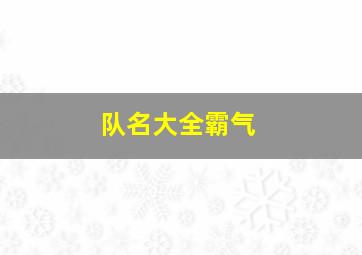 队名大全霸气